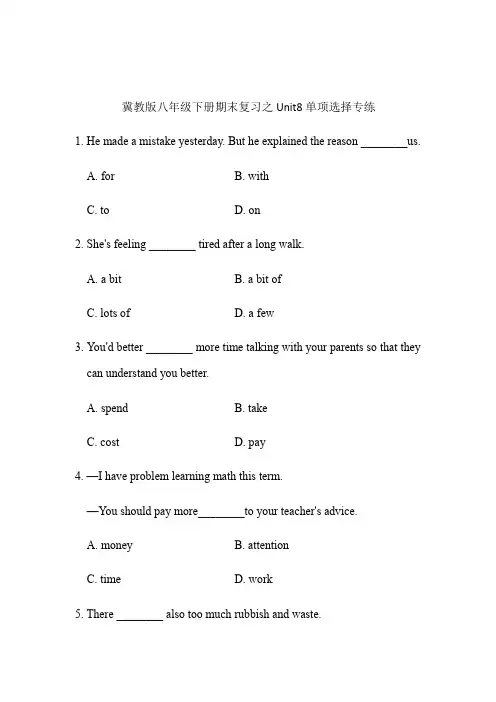 冀教版八年级下册期末复习之 Unit8 单项选择专练

1. He made a mistake yesterday. But he explained the reason ________us.

A. for

B. with

C. to

D. on

2. She's feeling ________ tired after a long walk.

A. a bit

B. a bit of

C. lots of

D. a few

3. You'd better ________ more time talking with your parents so that they can understand you better.

A. spend

B. take

C. cost

D. pay

4. —I have problem learning math this term.

—You should pay more________to your teacher's advice.

A. money

B. attention

C. time

D. work

5. There ________ also too much rubbish and waste.